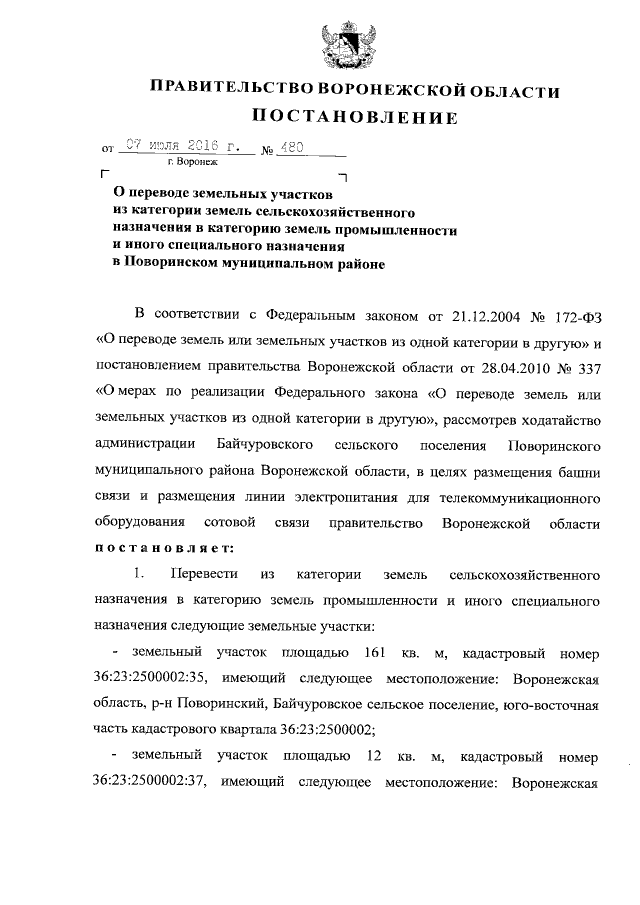 ПРАВИТЕЛЬСТВО ВОРОНЕЖСКОЙ ОБЛАСТИ

ПОСТАНОВЛЕНИЕ

от 07 июля 2016 г. № 480

г. Воронеж

О переводе земельных участков из категории земель сельскохозяйственного назначения в категорию земель промышленности и иного специального назначения в Поворинском муниципальном районе

В соответствии с Федеральным законом от 21.12.2004 № 172-ФЗ «О переводе земель или земельных участков из одной категории в другую» и постановлением правительства Воронежской области от 28.04.2010 № 337 «О мерах по реализации Федерального закона «О переводе земель или земельных участков из одной категории в другую», рассмотрев ходатайство администрации Байчуровского сельского поселения Поворинского муниципального района Воронежской области, в целях размещения башни связи и размещения линии электропитания для телекоммуникационного оборудования сотовой связи правительство Воронежской области постановляет:

1. Перевести из категории земель сельскохозяйственного назначения в категорию земель промышленности и иного специального назначения следующие земельные участки:

- земельный участок площадью 161 кв. м, кадастровый номер 36:23:2500002:35, имеющий следующее местоположение: Воронежская область, р-н Поворинский, Байчуровское сельское поселение, юго-восточная часть кадастрового квартала 36:23:2500002;

- земельный участок площадью 12 кв. м, кадастровый номер 36:23:2500002:37, имеющий следующее местоположение: Воронежская